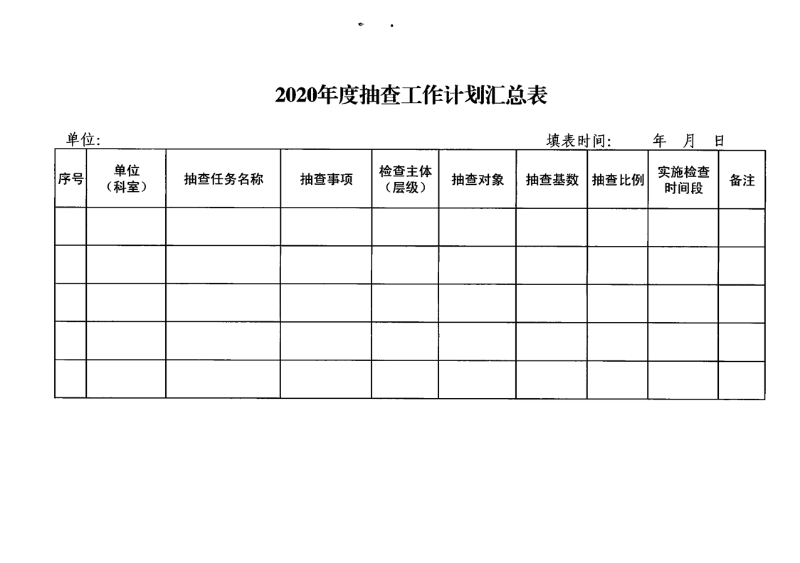 2020年度抽查工作计划汇总表

单位:

填表时间: 年 月 日

| 序号 | 单位（科室） | 抽查任务名称 | 抽查事项 | 检查主体（层级） | 抽查对象 | 抽查基数 | 抽查比例 | 实施检查时间段 | 备注 |
|---|---|---|---|---|---|---|---|---|---|
| | | | | | | | | | |
| | | | | | | | | | |
| | | | | | | | | | |
| | | | | | | | | | |
| | | | | | | | | | |